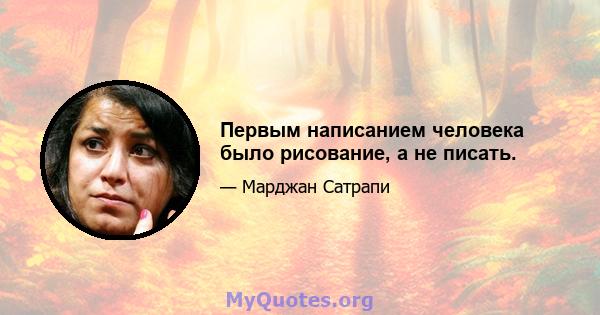 Первым написанием человека было рисование, а не писать.

— Марджан Сатрапи

MyQuotes.org